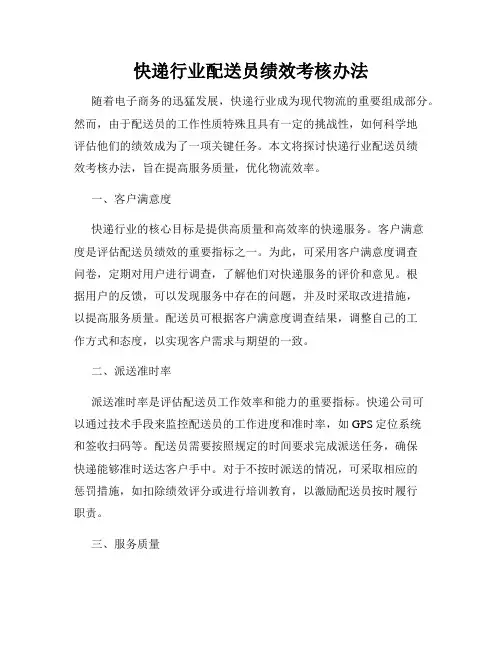 快递行业配送员绩效考核办法

随着电子商务的迅猛发展，快递行业成为现代物流的重要组成部分。然而，由于配送员的工作性质特殊且具有一定的挑战性，如何科学地评估他们的绩效成为了一项关键任务。本文将探讨快递行业配送员绩效考核办法，旨在提高服务质量，优化物流效率。

一、客户满意度

快递行业的核心目标是提供高质量和高效率的快递服务。客户满意度是评估配送员绩效的重要指标之一。为此，可采用客户满意度调查问卷，定期对用户进行调查，了解他们对快递服务的评价和意见。根据用户的反馈，可以发现服务中存在的问题，并及时采取改进措施，以提高服务质量。配送员可根据客户满意度调查结果，调整自己的工作方式和态度，以实现客户需求与期望的一致。

二、派送准时率

派送准时率是评估配送员工作效率和能力的重要指标。快递公司可以通过技术手段来监控配送员的工作进度和准时率，如GPS定位系统和签收扫码等。配送员需要按照规定的时间要求完成派送任务，确保快递能够准时送达客户手中。对于不按时派送的情况，可采取相应的惩罚措施，如扣除绩效评分或进行培训教育，以激励配送员按时履行职责。

三、服务质量